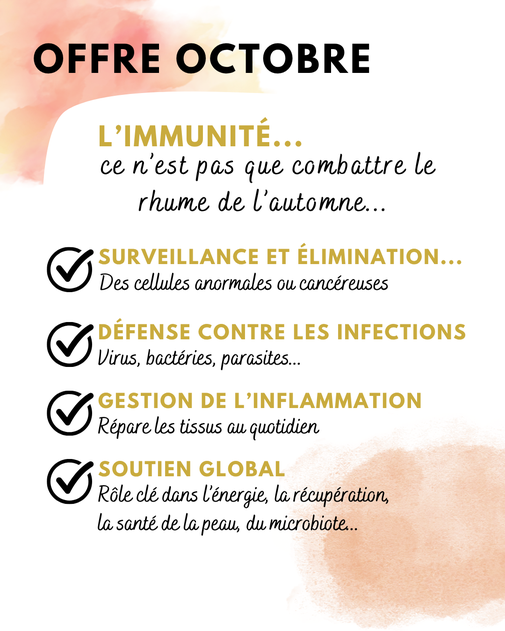 OFFRE OCTOBRE

L'IMMUNITÉ...
ce n'est pas que combattre le rhume de l'automne...

SURVEILLANCE ET ÉLIMINATION...
Des cellules anormales ou cancéreuses

DÉFENSE CONTRE LES INFECTIONS
Virus, bactéries, parasites...

GESTION DE L'INFLAMMATION
Répare les tissus au quotidien

SOUTIEN GLOBAL
Rôle clé dans l'énergie, la récupération, la santé de la peau, du microbiote...